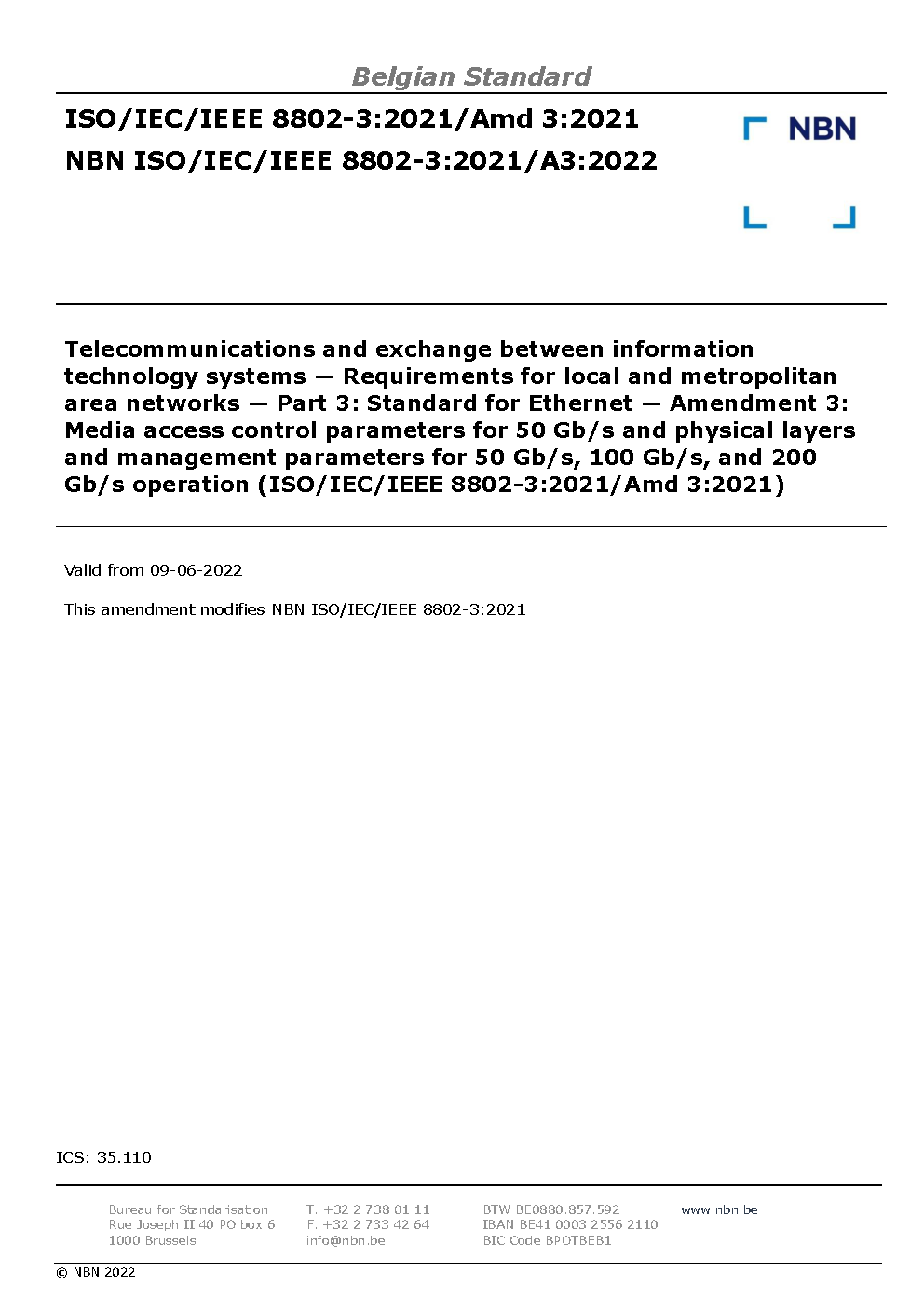 Belgian Standard

ISO/IEC/IEEE 8802-3:2021/Amd 3:2021
NBN ISO/IEC/IEEE 8802-3:2021/A3:2022

NBN

Telecommunications and exchange between information technology systems — Requirements for local and metropolitan area networks — Part 3: Standard for Ethernet — Amendment 3: Media access control parameters for 50 Gb/s and physical layers and management parameters for 50 Gb/s, 100 Gb/s, and 200 Gb/s operation (ISO/IEC/IEEE 8802-3:2021/Amd 3:2021)

Valid from 09-06-2022

This amendment modifies NBN ISO/IEC/IEEE 8802-3:2021

ICS: 35.110

Bureau for Standarisation
Rue Joseph II 40 PO box 6
1000 Brussels

T. +32 2 738 01 11
F. +32 2 733 42 64
info@nbn.be

BTW BE0880.857.592
IBAN BE41 0003 2556 2110
BIC Code BPOTBEB1

www.nbn.be

© NBN 2022